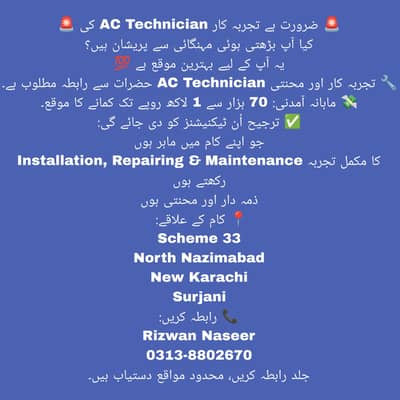 🚨 ضرورت ہے تجربہ کار AC Technician کی 🚨
کیا آپ بڑھتی ہوئی مہنگائی سے پریشان ہیں؟
یہ آپ کے لیے بہترین موقع ہے 💯
🔧 تجربہ کار اور محنتی AC Technician حضرات سے رابطہ مطلوب ہے۔
💸 ماہانہ آمدنی: 70 ہزار سے 1 لاکھ روپے تک کمانے کا موقع۔
✅ ترجیح اُن ٹیکنیشنز کو دی جائے گی:
جو اپنے کام میں ماہر ہوں
Installation, Repairing & Maintenance کا مکمل تجربہ رکھتے ہوں
ذمہ دار اور محنتی ہوں
📍 کام کے علاقے:
Scheme 33
North Nazimabad
New Karachi
Surjani
📞 رابطہ کریں:
Rizwan Naseer
0313-8802670
جلد رابطہ کریں، محدود مواقع دستیاب ہیں۔